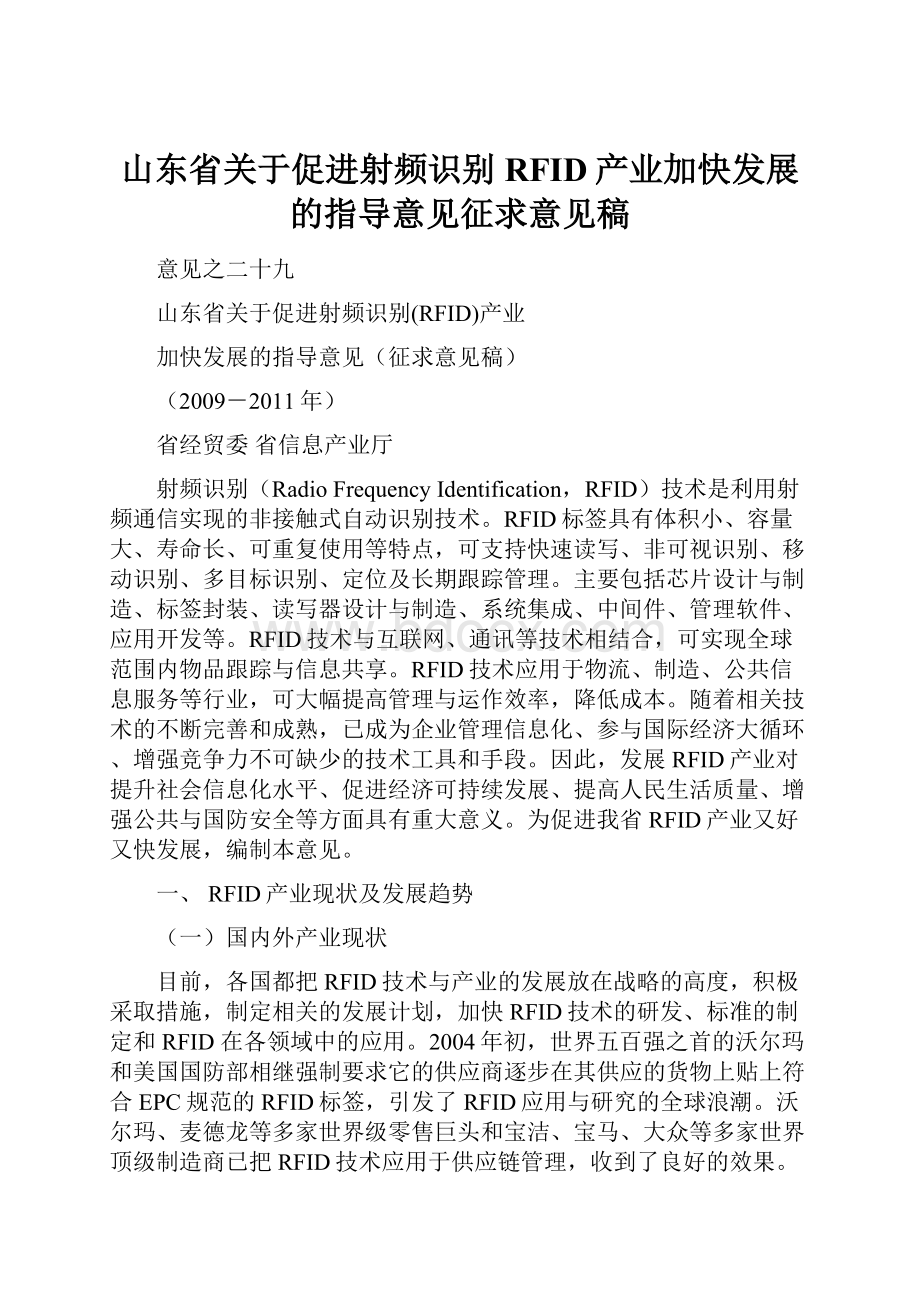 山东省关于促进射频识别RFID产业加快发展的指导意见征求意见稿

意见之二十九

山东省关于促进射频识别(RFID)产业

加快发展的指导意见（征求意见稿）

（2009－2011年）

省经贸委 省信息产业厅

射频识别（Radio Frequency Identification，RFID）技术是利用射频通信实现的非接触式自动识别技术。RFID标签具有体积小、容量大、寿命长、可重复使用等特点，可支持快速读写、非可视识别、移动识别、多目标识别、定位及长期跟踪管理。主要包括芯片设计与制造、标签封装、读写器设计与制造、系统集成、中间件、管理软件、应用开发等。RFID技术与互联网、通讯等技术相结合，可实现全球范围内物品跟踪与信息共享。RFID技术应用于物流、制造、公共信息服务等行业，可大幅提高管理与运作效率，降低成本。随着相关技术的不断完善和成熟，已成为企业管理信息化、参与国际经济大循环、增强竞争力不可缺少的技术工具和手段。因此，发展RFID产业对提升社会信息化水平、促进经济可持续发展、提高人民生活质量、增强公共与国防安全等方面具有重大意义。为促进我省RFID产业又好又快发展，编制本意见。

一、 RFID产业现状及发展趋势

（一）国内外产业现状

目前，各国都把RFID技术与产业的发展放在战略的高度，积极采取措施，制定相关的发展计划，加快RFID技术的研发、标准的制定和RFID在各领域中的应用。2004年初，世界五百强之首的沃尔玛和美国国防部相继强制要求它的供应商逐步在其供应的货物上贴上符合EPC规范的RFID标签，引发了RFID应用与研究的全球浪潮。沃尔玛、麦德龙等多家世界级零售巨头和宝洁、宝马、大众等多家世界顶级制造商已把RFID技术应用于供应链管理，收到了良好的效果。